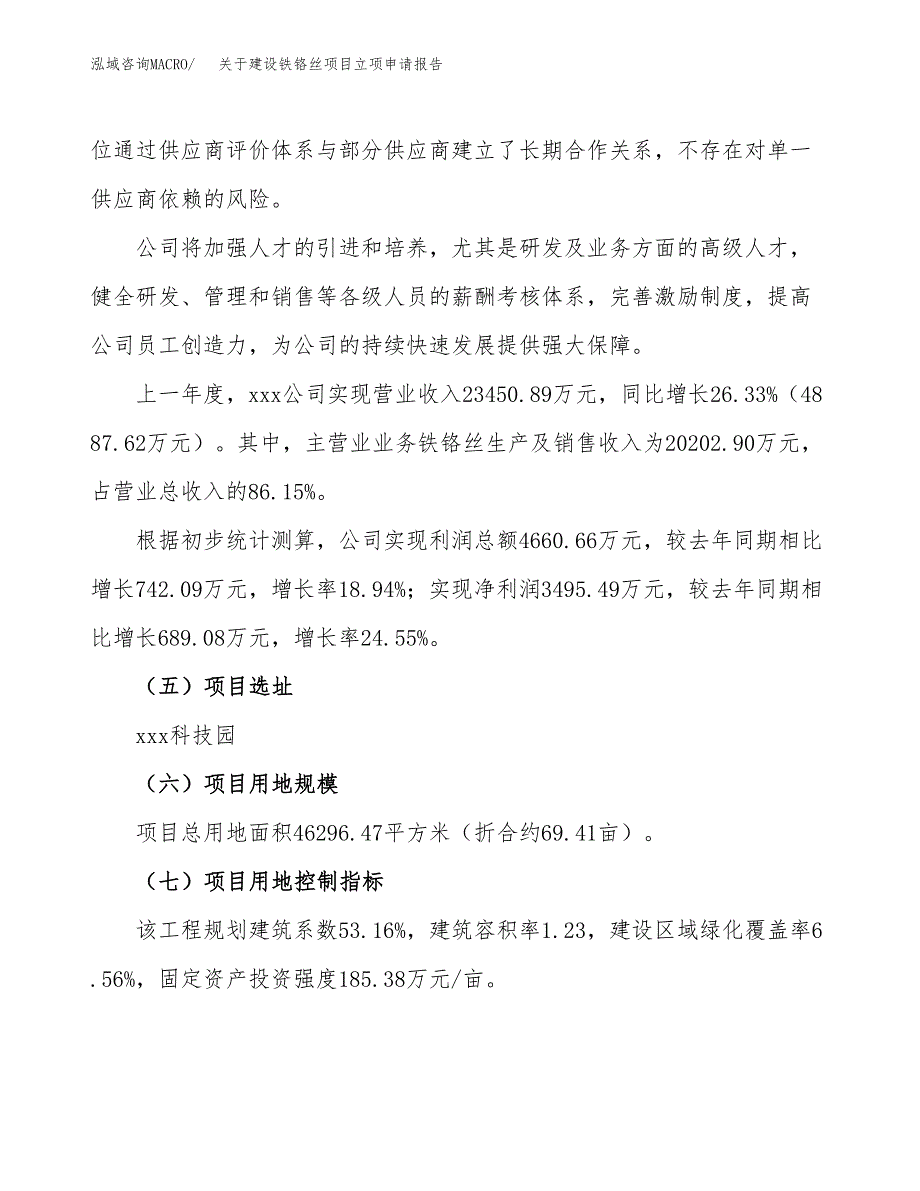 泓域咨询MACRO/　关于建设铁铬丝项目立项申请报告

位通过供应商评价体系与部分供应商建立了长期合作关系，不存在对单一供应商依赖的风险。

公司将加强人才的引进和培养，尤其是研发及业务方面的高级人才，健全研发、管理和销售等各级人员的薪酬考核体系，完善激励制度，提高公司员工创造力，为公司的持续快速发展提供强大保障。

上一年度，xxx公司实现营业收入23450.89万元，同比增长26.33%（4887.62万元）。其中，主营业业务铁铬丝生产及销售收入为20202.90万元，占营业总收入的86.15%。

根据初步统计测算，公司实现利润总额4660.66万元，较去年同期相比增长742.09万元，增长率18.94%；实现净利润3495.49万元，较去年同期相比增长689.08万元，增长率24.55%。

（五）项目选址

xxx科技园

（六）项目用地规模

项目总用地面积46296.47平方米（折合约69.41亩）。

（七）项目用地控制指标

该工程规划建筑系数53.16%，建筑容积率1.23，建设区域绿化覆盖率6.56%，固定资产投资强度185.38万元/亩。